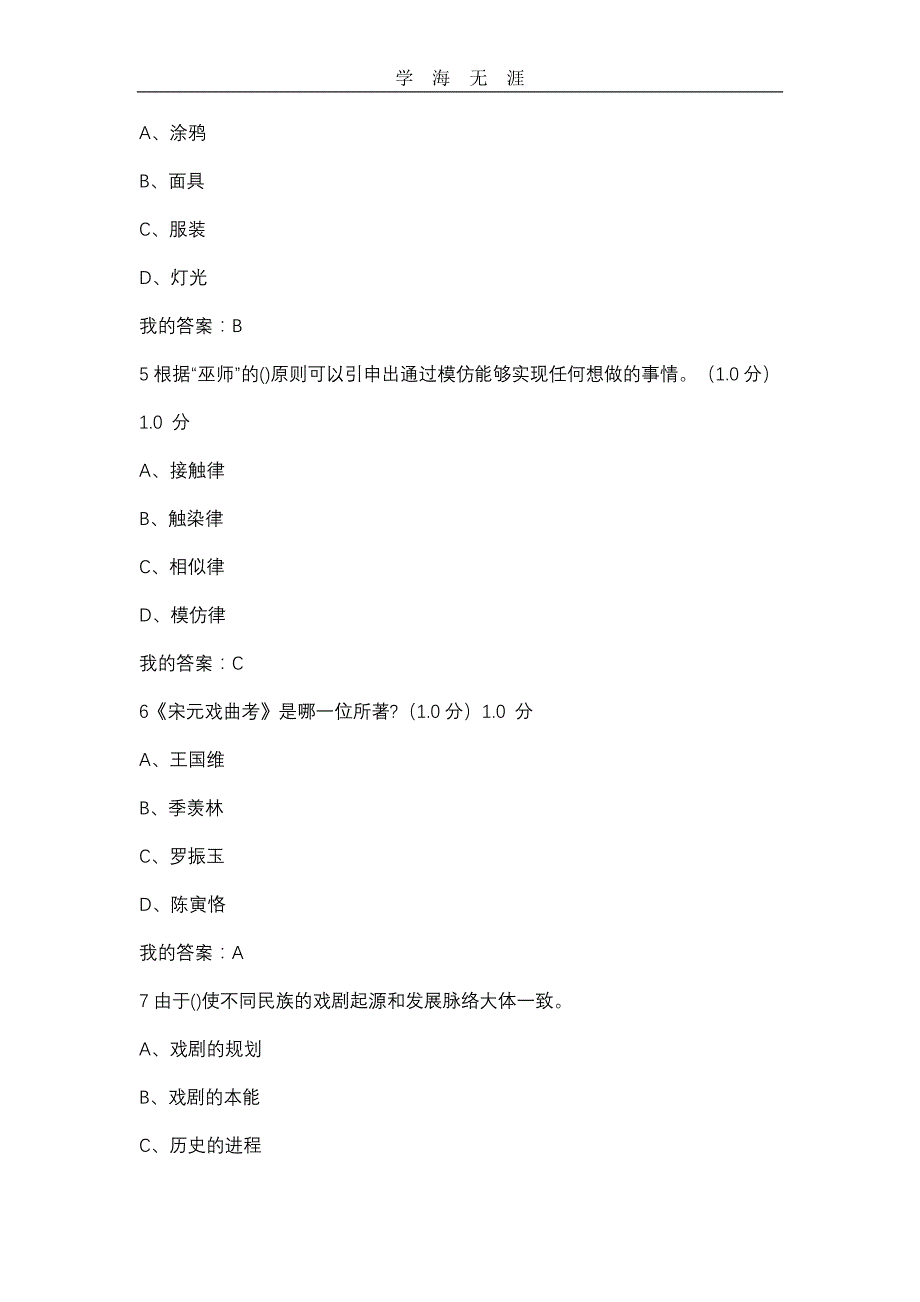 学 海 无 涯

A、涂鸦

B、面具

C、服装

D、灯光

我的答案：B

5 根据“巫师”的()原则可以引申出通过模仿能够实现任何想做的事情。（1.0 分）

1.0 分

A、接触律

B、触染律

C、相似律

D、模仿律

我的答案：C

6《宋元戏曲考》是哪一位所著?（1.0 分）1.0 分

A、王国维

B、季羡林

C、罗振玉

D、陈寅恪

我的答案：A

7 由于()使不同民族的戏剧起源和发展脉络大体一致。

A、戏剧的规划

B、戏剧的本能

C、历史的进程